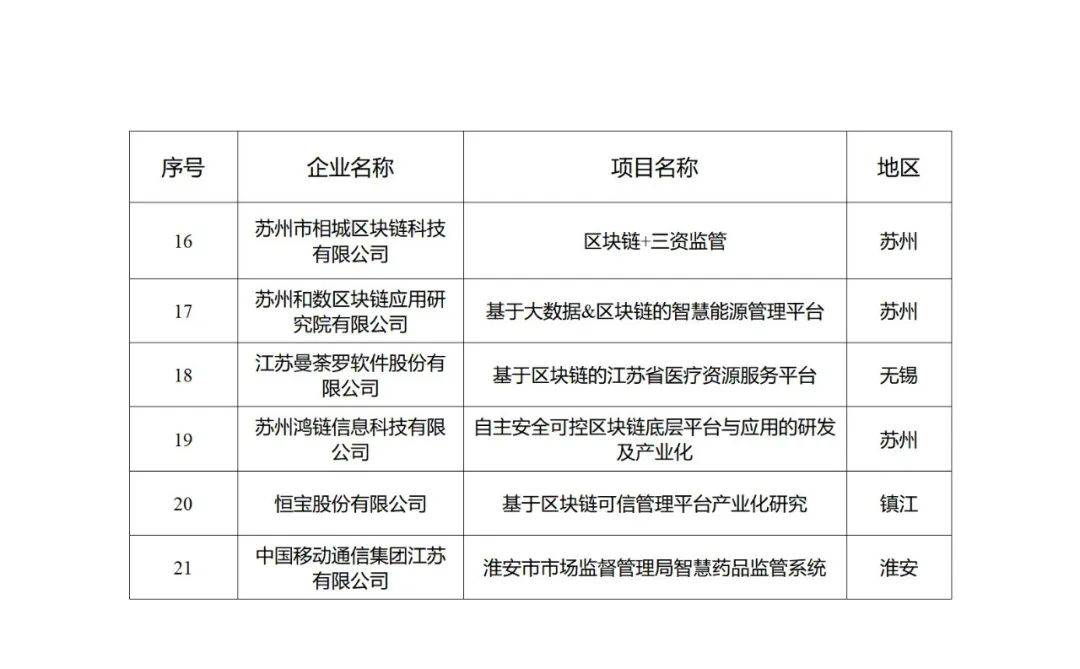 | 序号 | 企业名称 | 项目名称 | 地区 |
|---|---|---|---|
| 16 | 苏州市相城区块链科技有限公司 | 区块链+三资监管 | 苏州 |
| 17 | 苏州和数区块链应用研究院有限公司 | 基于大数据&区块链的智慧能源管理平台 | 苏州 |
| 18 | 江苏曼荼罗软件股份有限公司 | 基于区块链的江苏省医疗资源服务平台 | 无锡 |
| 19 | 苏州鸿链信息科技有限公司 | 自主安全可控区块链底层平台与应用的研发及产业化 | 苏州 |
| 20 | 恒宝股份有限公司 | 基于区块链可信管理平台产业化研究 | 镇江 |
| 21 | 中国移动通信集团江苏有限公司 | 淮安市市场监督管理局智慧药品监管系统 | 淮安 |